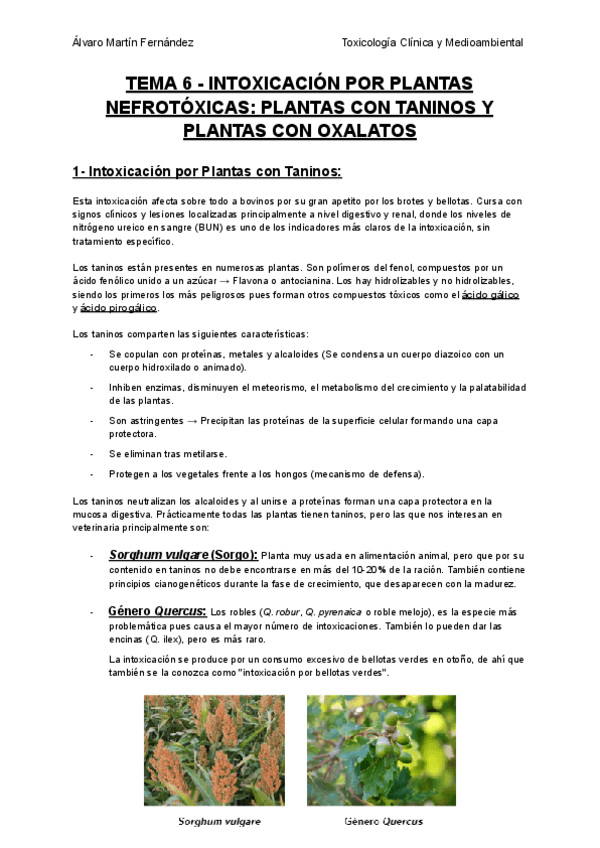 Álvaro Martín Fernández

Toxicología Clínica y Medioambiental

TEMA 6 - INTOXICACIÓN POR PLANTAS NEFROTÓXICAS: PLANTAS CON TANINOS Y PLANTAS CON OXALATOS

1- Intoxicación por Plantas con Taninos:

Esta intoxicación afecta sobre todo a bovinos por su gran apetito por los brotes y bellotas. Cursa con signos clínicos y lesiones localizadas principalmente a nivel digestivo y renal, donde los niveles de nitrógeno ureico en sangre (BUN) es uno de los indicadores más claros de la intoxicación, sin tratamiento específico.

Los taninos están presentes en numerosas plantas. Son polímeros del fenol, compuestos por un ácido fenólico unido a un azúcar → Flavona o antocianina. Los hay hidrolizables y no hidrolizables, siendo los primeros los más peligrosos pues forman otros compuestos tóxicos como el ácido gálico y ácido pirogálico.

Los taninos comparten las siguientes características:

- Se copulan con proteínas, metales y alcaloides (Se condensa un cuerpo diazoico con un cuerpo hidroxilado o animado).
- Inhiben enzimas, disminuyen el meteorismo, el metabolismo del crecimiento y la palatabilidad de las plantas.
- Son astringentes → Precipitan las proteínas de la superficie celular formando una capa protectora.
- Se eliminan tras metilarse.
- Protegen a los vegetales frente a los hongos (mecanismo de defensa).

Los taninos neutralizan los alcaloides y al unirse a proteínas forman una capa protectora en la mucosa digestiva. Prácticamente todas las plantas tienen taninos, pero las que nos interesan en veterinaria principalmente son:

- Sorghum vulgare (Sorgo): Planta muy usada en alimentación animal, pero que por su contenido en taninos no debe encontrarse en más del 10-20% de la ración. También contiene principios cianogenéticos durante la fase de crecimiento, que desaparecen con la madurez.

- Género Quercus: Los robles (Q. robur, Q. pyrenaica o roble melojo), es la especie más problemática pues causa el mayor número de intoxicaciones. También lo pueden dar las encinas (Q. ilex), pero es más raro.

La intoxicación se produce por un consumo excesivo de bellotas verdes en otoño, de ahí que también se la conozca como "intoxicación por bellotas verdes".

Sorghum vulgare

Género Quercus